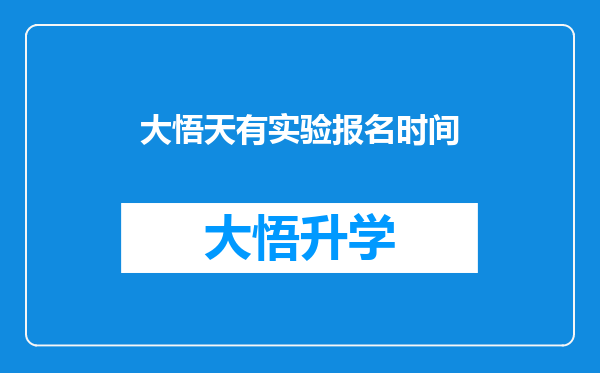 大悟天有实验报名时间

大悟升学